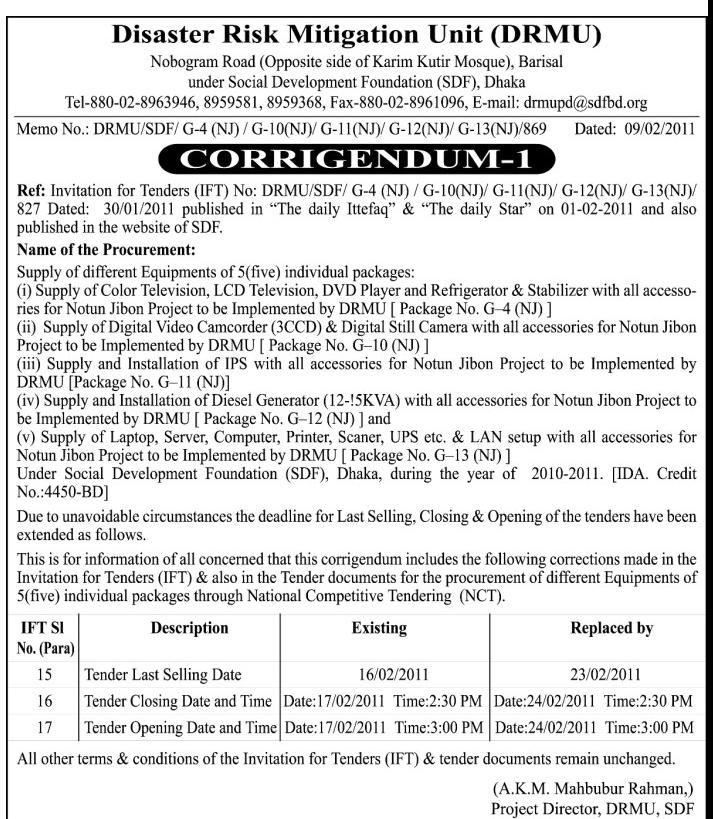 Disaster Risk Mitigation Unit (DRMU)
Nobogram Road (Opposite side of Karim Kutir Mosque), Barisal
under Social Development Foundation (SDF), Dhaka
Tel-880-02-8963946, 8959581, 8959368, Fax-880-02-8961096, E-mail: drmupd@sdfbd.org

Memo No.: DRMU/SDF/ G-4 (NJ) / G-10(NJ)/ G-11(NJ)/ G-12(NJ)/ G-13(NJ)/869 Dated: 09/02/2011

CORRIGENDUM-1

Ref: Invitation for Tenders (IFT) No: DRMU/SDF/ G-4 (NJ) / G-10(NJ)/ G-11(NJ)/ G-12(NJ)/ G-13(NJ)/ 827 Dated: 30/01/2011 published in "The daily Ittefaq" & "The daily Star" on 01-02-2011 and also published in the website of SDF.

Name of the Procurement:

Supply of different Equipments of 5(five) individual packages:
(i) Supply of Color Television, LCD Television, DVD Player and Refrigerator & Stabilizer with all accessories for Notun Jibon Project to be Implemented by DRMU [ Package No. G–4 (NJ) ]
(ii) Supply of Digital Video Camcorder (3CCD) & Digital Still Camera with all accessories for Notun Jibon Project to be Implemented by DRMU [ Package No. G–10 (NJ) ]
(iii) Supply and Installation of IPS with all accessories for Notun Jibon Project to be Implemented by DRMU [Package No. G–11 (NJ)]
(iv) Supply and Installation of Diesel Generator (12-!5KVA) with all accessories for Notun Jibon Project to be Implemented by DRMU [ Package No. G–12 (NJ) ] and
(v) Supply of Laptop, Server, Computer, Printer, Scaner, UPS etc. & LAN setup with all accessories for Notun Jibon Project to be Implemented by DRMU [ Package No. G–13 (NJ) ]
Under Social Development Foundation (SDF), Dhaka, during the year of 2010-2011. [IDA. Credit No.:4450-BD]

Due to unavoidable circumstances the deadline for Last Selling, Closing & Opening of the tenders have been extended as follows.

This is for information of all concerned that this corrigendum includes the following corrections made in the Invitation for Tenders (IFT) & also in the Tender documents for the procurement of different Equipments of 5(five) individual packages through National Competitive Tendering (NCT).

| IFT Sl No. (Para) | Description | Existing | Replaced by |
|---|---|---|---|
| 15 | Tender Last Selling Date | 16/02/2011 | 23/02/2011 |
| 16 | Tender Closing Date and Time | Date:17/02/2011 Time:2:30 PM | Date:24/02/2011 Time:2:30 PM |
| 17 | Tender Opening Date and Time | Date:17/02/2011 Time:3:00 PM | Date:24/02/2011 Time:3:00 PM |

All other terms & conditions of the Invitation for Tenders (IFT) & tender documents remain unchanged.

(A.K.M. Mahbubur Rahman,)
Project Director, DRMU, SDF